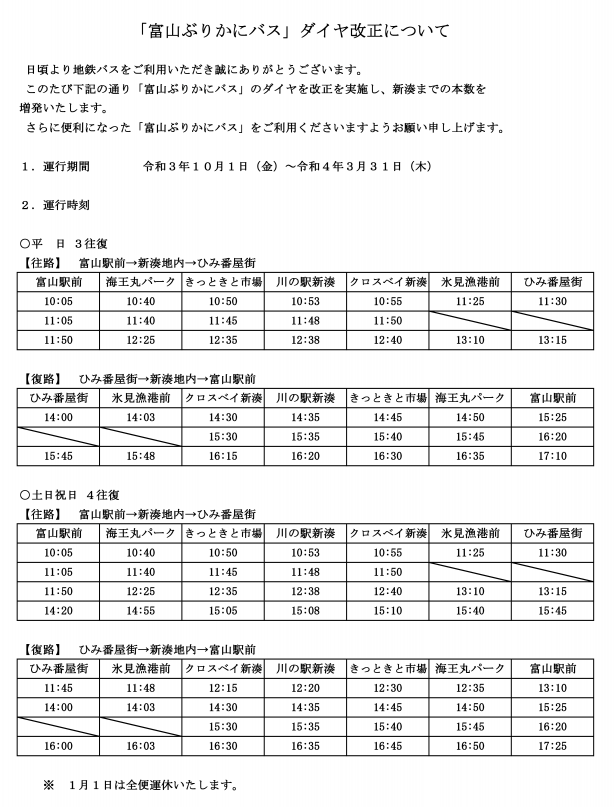 「富山ぶりかにバス」ダイヤ改正について

日頃より地鉄バスをご利用いただき誠にありがとうございます。

このたび下記の通り「富山ぶりかにバス」のダイヤを改正を実施し、新湊までの本数を増発いたします。

さらに便利になった「富山ぶりかにバス」をご利用くださいますようお願い申し上げます。

1．運行期間　令和3年10月1日（金）～令和4年3月31日（木）

2．運行時刻

○平　日　3往復

【往路】　富山駅前→新湊地内→ひみ番屋街

| 富山駅前 | 海王丸パーク | きっときと市場 | 川の駅新湊 | クロスベイ新湊 | 氷見漁港前 | ひみ番屋街 |
|---|---|---|---|---|---|---|
| 10:05 | 10:40 | 10:50 | 10:53 | 10:55 | 11:25 | 11:30 |
| 11:05 | 11:40 | 11:45 | 11:48 | 11:50 | | |
| 11:50 | 12:25 | 12:35 | 12:38 | 12:40 | 13:10 | 13:15 |

【復路】　ひみ番屋街→新湊地内→富山駅前

| ひみ番屋街 | 氷見漁港前 | クロスベイ新湊 | 川の駅新湊 | きっときと市場 | 海王丸パーク | 富山駅前 |
|---|---|---|---|---|---|---|
| 14:00 | 14:03 | 14:30 | 14:35 | 14:45 | 14:50 | 15:25 |
| | | 15:30 | 15:35 | 15:40 | 15:45 | 16:20 |
| 15:45 | 15:48 | 16:15 | 16:20 | 16:30 | 16:35 | 17:10 |

○土日祝日　4往復

【往路】　富山駅前→新湊地内→ひみ番屋街

| 富山駅前 | 海王丸パーク | きっときと市場 | 川の駅新湊 | クロスベイ新湊 | 氷見漁港前 | ひみ番屋街 |
|---|---|---|---|---|---|---|
| 10:05 | 10:40 | 10:50 | 10:53 | 10:55 | 11:25 | 11:30 |
| 11:05 | 11:40 | 11:45 | 11:48 | 11:50 | | |
| 11:50 | 12:25 | 12:35 | 12:38 | 12:40 | 13:10 | 13:15 |
| 14:20 | 14:55 | 15:05 | 15:08 | 15:10 | 15:40 | 15:45 |

【復路】　ひみ番屋街→新湊地内→富山駅前

| ひみ番屋街 | 氷見漁港前 | クロスベイ新湊 | 川の駅新湊 | きっときと市場 | 海王丸パーク | 富山駅前 |
|---|---|---|---|---|---|---|
| 11:45 | 11:48 | 12:15 | 12:20 | 12:30 | 12:35 | 13:10 |
| 14:00 | 14:03 | 14:30 | 14:35 | 14:45 | 14:50 | 15:25 |
| | | 15:30 | 15:35 | 15:40 | 15:45 | 16:20 |
| 16:00 | 16:03 | 16:30 | 16:35 | 16:45 | 16:50 | 17:25 |

※　1月1日は全便運休いたします。